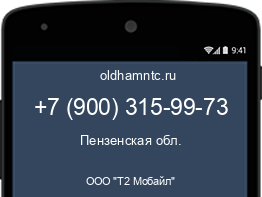 9:41

oldhamntc.ru

+7 (900) 315-99-73

Пензенская обл.

ООО "Т2 Мобайл"